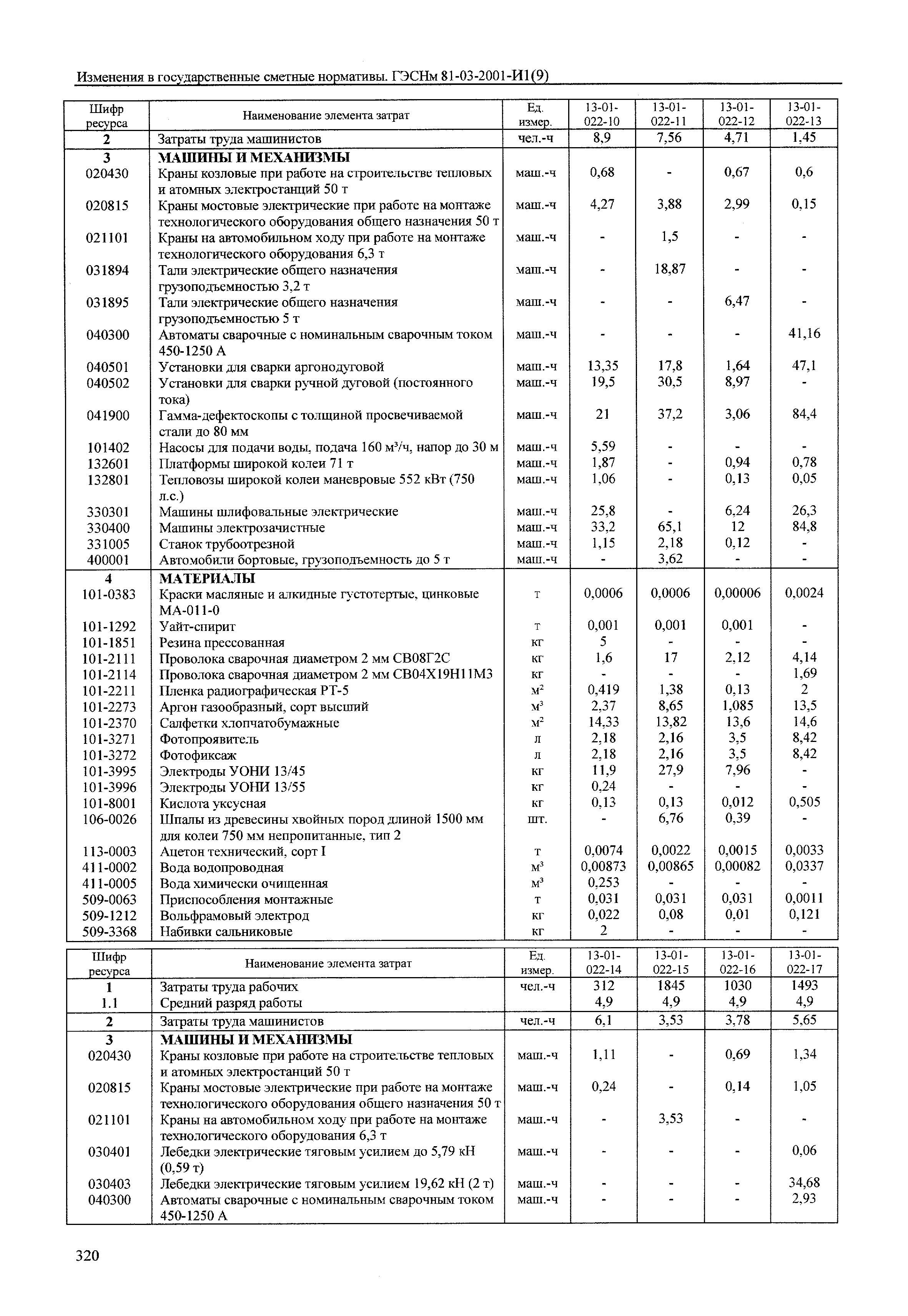 Изменения в государственные сметные нормативы. ГЭСНм 81-03-2001-И1(9)

| Шифр ресурса | Наименование элемента затрат | Ед. измер. | 13-01-022-10 | 13-01-022-11 | 13-01-022-12 | 13-01-022-13 |
|---|---|---|---|---|---|---|
| 2 | Затраты труда машинистов | чел.-ч | 8,9 | 7,56 | 4,71 | 1,45 |
| 3 | МАШИНЫ И МЕХАНИЗМЫ | | | | | |
| 020430 | Краны козловые при работе на строительстве тепловых и атомных электростанций 50 т | маш.-ч | 0,68 | - | 0,67 | 0,6 |
| 020815 | Краны мостовые электрические при работе на монтаже технологического оборудования общего назначения 50 т | маш.-ч | 4,27 | 3,88 | 2,99 | 0,15 |
| 021101 | Краны на автомобильном ходу при работе на монтаже технологического оборудования 6,3 т | маш.-ч | - | 1,5 | - | - |
| 031894 | Тали электрические общего назначения грузоподъемностью 3,2 т | маш.-ч | - | 18,87 | - | - |
| 031895 | Тали электрические общего назначения грузоподъемностью 5 т | маш.-ч | - | - | 6,47 | - |
| 040300 | Автоматы сварочные с номинальным сварочным током 450-1250 А | маш.-ч | - | - | - | 41,16 |
| 040501 | Установки для сварки аргонодуговой | маш.-ч | 13,35 | 17,8 | 1,64 | 47,1 |
| 040502 | Установки для сварки ручной дуговой (постоянного тока) | маш.-ч | 19,5 | 30,5 | 8,97 | - |
| 041900 | Гамма-дефектоскопы с толщиной просвечиваемой стали до 80 мм | маш.-ч | 21 | 37,2 | 3,06 | 84,4 |
| 101402 | Насосы для подачи воды, подача 160 м³/ч, напор до 30 м | маш.-ч | 5,59 | - | - | - |
| 132601 | Платформы широкой колеи 71 т | маш.-ч | 1,87 | - | 0,94 | 0,78 |
| 132801 | Тепловозы широкой колеи маневровые 552 кВт (750 л.с.) | маш.-ч | 1,06 | - | 0,13 | 0,05 |
| 330301 | Машины шлифовальные электрические | маш.-ч | 25,8 | - | 6,24 | 26,3 |
| 330400 | Машины электрозачистные | маш.-ч | 33,2 | 65,1 | 12 | 84,8 |
| 331005 | Станок трубоотрезной | маш.-ч | 1,15 | 2,18 | 0,12 | - |
| 400001 | Автомобили бортовые, грузоподъемность до 5 т | маш.-ч | - | 3,62 | - | - |
| 4 | МАТЕРИАЛЫ | | | | | |
| 101-0383 | Краски масляные и алкидные густотертые, цинковые МА-011-0 | т | 0,0006 | 0,0006 | 0,00006 | 0,0024 |
| 101-1292 | Уайт-спирит | т | 0,001 | 0,001 | 0,001 | - |
| 101-1851 | Резина прессованная | кг | 5 | - | - | - |
| 101-2111 | Проволока сварочная диаметром 2 мм СВ08Г2С | кг | 1,6 | 17 | 2,12 | 4,14 |
| 101-2114 | Проволока сварочная диаметром 2 мм СВ04Х19Н11М3 | кг | - | - | - | 1,69 |
| 101-2211 | Пленка радиографическая РТ-5 | м² | 0,419 | 1,38 | 0,13 | 2 |
| 101-2273 | Аргон газообразный, сорт высший | м³ | 2,37 | 8,65 | 1,085 | 13,5 |
| 101-2370 | Салфетки хлопчатобумажные | м² | 14,33 | 13,82 | 13,6 | 14,6 |
| 101-3271 | Фотопроявитель | л | 2,18 | 2,16 | 3,5 | 8,42 |
| 101-3272 | Фотофиксаж | л | 2,18 | 2,16 | 3,5 | 8,42 |
| 101-3995 | Электроды УОНИ 13/45 | кг | 11,9 | 27,9 | 7,96 | - |
| 101-3996 | Электроды УОНИ 13/55 | кг | 0,24 | - | - | - |
| 101-8001 | Кислота уксусная | кг | 0,13 | 0,13 | 0,012 | 0,505 |
| 106-0026 | Шпалы из древесины хвойных пород длиной 1500 мм для колеи 750 мм непропитанные, тип 2 | шт. | - | 6,76 | 0,39 | - |
| 113-0003 | Ацетон технический, сорт I | т | 0,0074 | 0,0022 | 0,0015 | 0,0033 |
| 411-0002 | Вода водопроводная | м³ | 0,00873 | 0,00865 | 0,00082 | 0,0337 |
| 411-0005 | Вода химически очищенная | м³ | 0,253 | - | - | - |
| 509-0063 | Приспособления монтажные | т | 0,031 | 0,031 | 0,031 | 0,0011 |
| 509-1212 | Вольфрамовый электрод | кг | 0,022 | 0,08 | 0,01 | 0,121 |
| 509-3368 | Набивки сальниковые | кг | 2 | - | - | - |

| Шифр ресурса | Наименование элемента затрат | Ед. измер. | 13-01-022-14 | 13-01-022-15 | 13-01-022-16 | 13-01-022-17 |
|---|---|---|---|---|---|---|
| 1 | Затраты труда рабочих | чел.-ч | 312 | 1845 | 1030 | 1493 |
| 1.1 | Средний разряд работы | | 4,9 | 4,9 | 4,9 | 4,9 |
| 2 | Затраты труда машинистов | чел.-ч | 6,1 | 3,53 | 3,78 | 5,65 |
| 3 | МАШИНЫ И МЕХАНИЗМЫ | | | | | |
| 020430 | Краны козловые при работе на строительстве тепловых и атомных электростанций 50 т | маш.-ч | 1,11 | - | 0,69 | 1,34 |
| 020815 | Краны мостовые электрические при работе на монтаже технологического оборудования общего назначения 50 т | маш.-ч | 0,24 | - | 0,14 | 1,05 |
| 021101 | Краны на автомобильном ходу при работе на монтаже технологического оборудования 6,3 т | маш.-ч | - | 3,53 | - | - |
| 030401 | Лебедки электрические тяговым усилием до 5,79 кН (0,59 т) | маш.-ч | - | - | - | 0,06 |
| 030403 | Лебедки электрические тяговым усилием 19,62 кН (2 т) | маш.-ч | - | - | - | 34,68 |
| 040300 | Автоматы сварочные с номинальным сварочным током 450-1250 А | маш.-ч | - | - | - | 2,93 |

320